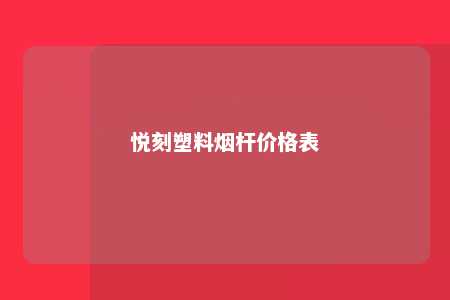 悦刻塑料烟杆价格表